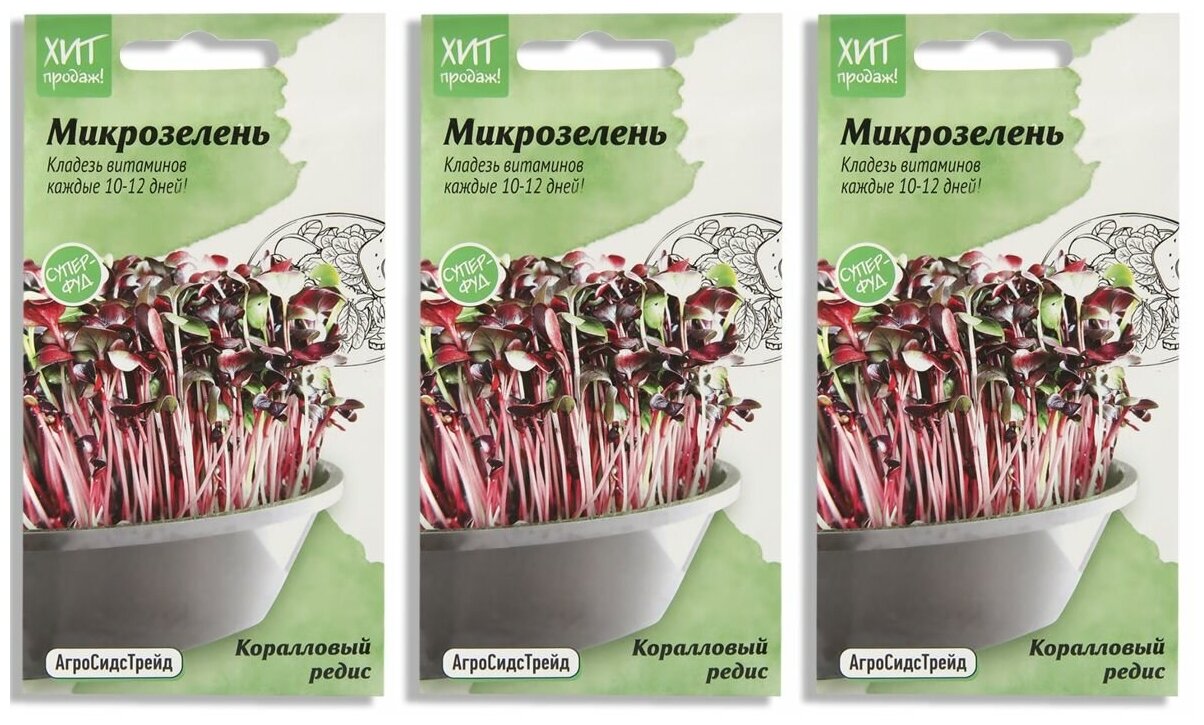 ХИТ продаж!

Микрозелень

Кладезь витаминов каждые 10-12 дней!

СУПЕР-ФУД

АгроСидсТрейд

Коралловый редис

ХИТ продаж!

Микрозелень

Кладезь витаминов каждые 10-12 дней!

СУПЕР-ФУД

АгроСидсТрейд

Коралловый редис

ХИТ продаж!

Микрозелень

Кладезь витаминов каждые 10-12 дней!

СУПЕР-ФУД

АгроСидсТрейд

Коралловый редис